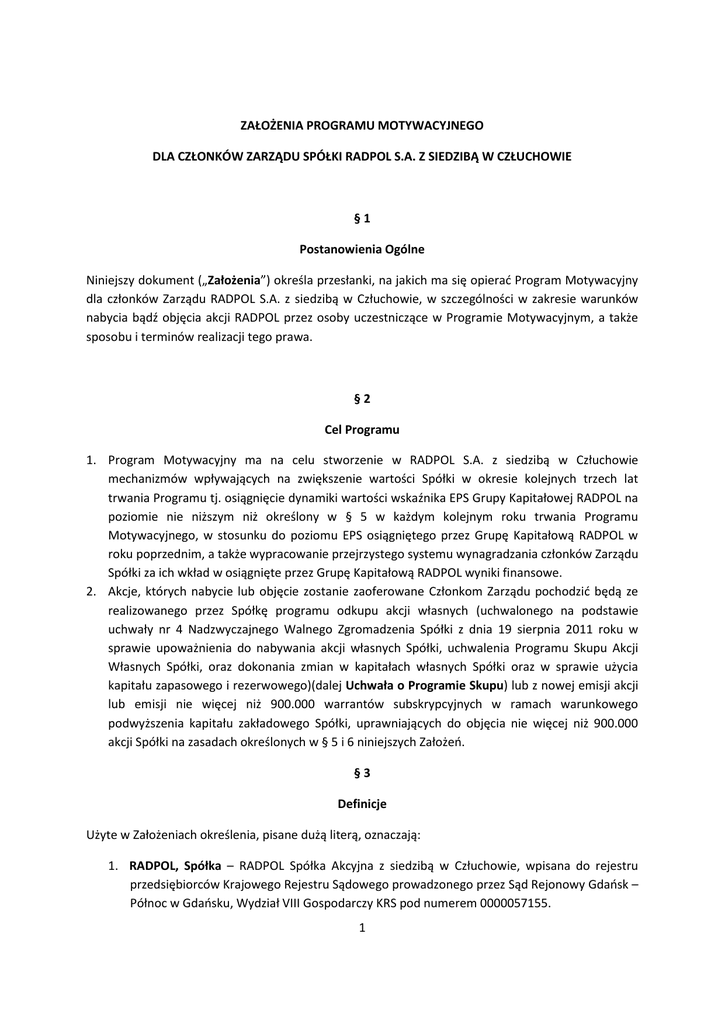 ZAŁOŻENIA PROGRAMU MOTYWACYJNEGO

DLA CZŁONKÓW ZARZĄDU SPÓŁKI RADPOL S.A. Z SIEDZIBĄ W CZŁUCHOWIE

§ 1

Postanowienia Ogólne

Niniejszy dokument („Założenia”) określa przesłanki, na jakich ma się opierać Program Motywacyjny dla członków Zarządu RADPOL S.A. z siedzibą w Człuchowie, w szczególności w zakresie warunków nabycia bądź objęcia akcji RADPOL przez osoby uczestniczące w Programie Motywacyjnym, a także sposobu i terminów realizacji tego prawa.

§ 2

Cel Programu

1. Program Motywacyjny ma na celu stworzenie w RADPOL S.A. z siedzibą w Człuchowie mechanizmów wpływających na zwiększenie wartości Spółki w okresie kolejnych trzech lat trwania Programu tj. osiągnięcie dynamiki wartości wskaźnika EPS Grupy Kapitałowej RADPOL na poziomie nie niższym niż określony w § 5 w każdym kolejnym roku trwania Programu Motywacyjnego, w stosunku do poziomu EPS osiągniętego przez Grupę Kapitałową RADPOL w roku poprzednim, a także wypracowanie przejrzystego systemu wynagradzania członków Zarządu Spółki za ich wkład w osiągnięte przez Grupę Kapitałową RADPOL wyniki finansowe.
2. Akcje, których nabycie lub objęcie zostanie zaoferowane Członkom Zarządu pochodzić będą ze realizowanego przez Spółkę programu odkupu akcji własnych (uchwalonego na podstawie uchwały nr 4 Nadzwyczajnego Walnego Zgromadzenia Spółki z dnia 19 sierpnia 2011 roku w sprawie upoważnienia do nabywania akcji własnych Spółki, uchwalenia Programu Skupu Akcji Własnych Spółki, oraz dokonania zmian w kapitałach własnych Spółki oraz w sprawie użycia kapitału zapasowego i rezerwowego)(dalej Uchwała o Programie Skupu) lub z nowej emisji akcji lub emisji nie więcej niż 900.000 warrantów subskrypcyjnych w ramach warunkowego podwyższenia kapitału zakładowego Spółki, uprawniających do objęcia nie więcej niż 900.000 akcji Spółki na zasadach określonych w § 5 i 6 niniejszych Założeń.

§ 3

Definicje

Użyte w Założeniach określenia, pisane dużą literą, oznaczają:

1. RADPOL, Spółka – RADPOL Spółka Akcyjna z siedzibą w Człuchowie, wpisana do rejestru przedsiębiorców Krajowego Rejestru Sądowego prowadzonego przez Sąd Rejonowy Gdańsk – Północ w Gdańsku, Wydział VIII Gospodarczy KRS pod numerem 0000057155.

1